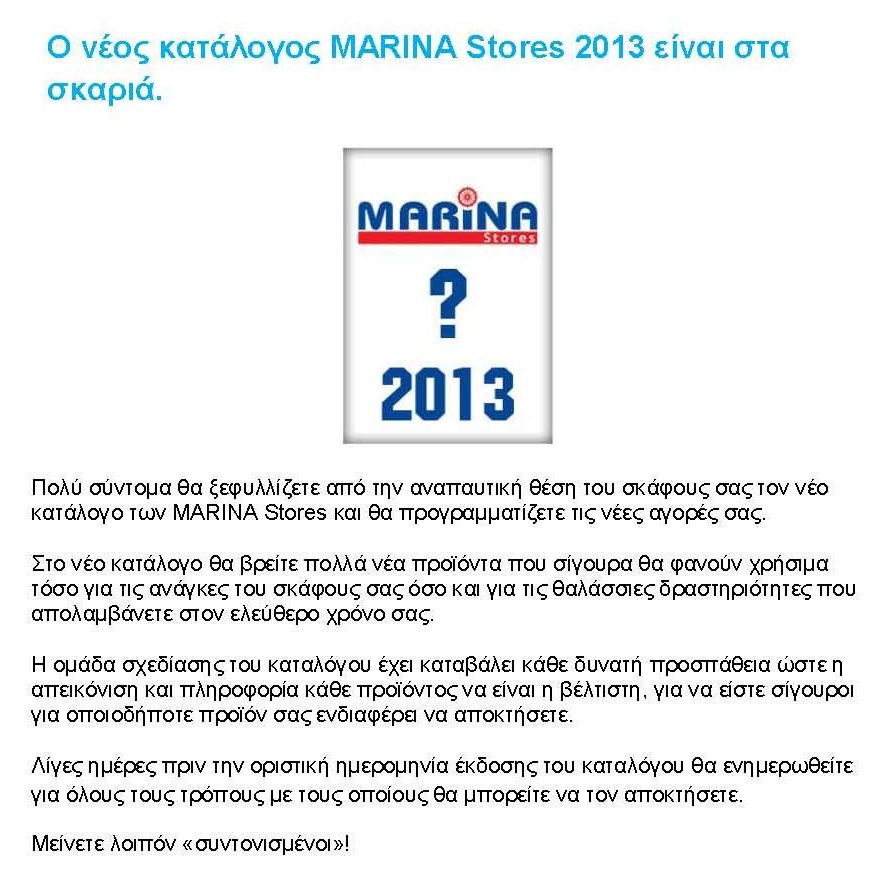 Ο νέος κατάλογος MARINA Stores 2013 είναι στα σκαριά.

MARINA
Stores

?

2013

Πολύ σύντομα θα ξεφυλλίζετε από την αναπαυτική θέση του σκάφους σας τον νέο κατάλογο των MARINA Stores και θα προγραμματίζετε τις νέες αγορές σας.

Στο νέο κατάλογο θα βρείτε πολλά νέα προϊόντα που σίγουρα θα φανούν χρήσιμα τόσο για τις ανάγκες του σκάφους σας όσο και για τις θαλάσσιες δραστηριότητες που απολαμβάνετε στον ελεύθερο χρόνο σας.

Η ομάδα σχεδίασης του καταλόγου έχει καταβάλει κάθε δυνατή προσπάθεια ώστε η απεικόνιση και πληροφορία κάθε προϊόντος να είναι η βέλτιστη, για να είστε σίγουροι για οποιοδήποτε προϊόν σας ενδιαφέρει να αποκτήσετε.

Λίγες ημέρες πριν την οριστική ημερομηνία έκδοσης του καταλόγου θα ενημερωθείτε για όλους τους τρόπους με τους οποίους θα μπορείτε να τον αποκτήσετε.

Μείνετε λοιπόν «συντονισμένοι»!